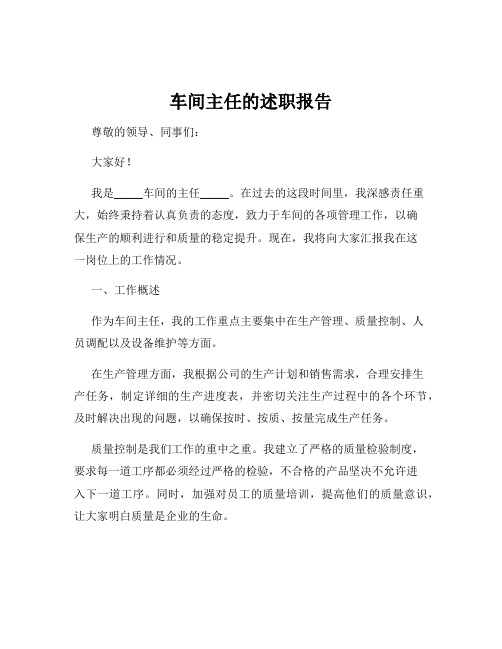 车间主任的述职报告

尊敬的领导、同事们：

大家好！

我是_____车间的主任_____。在过去的这段时间里，我深感责任重大，始终秉持着认真负责的态度，致力于车间的各项管理工作，以确保生产的顺利进行和质量的稳定提升。现在，我将向大家汇报我在这一岗位上的工作情况。

一、工作概述

作为车间主任，我的工作重点主要集中在生产管理、质量控制、人员调配以及设备维护等方面。

在生产管理方面，我根据公司的生产计划和销售需求，合理安排生产任务，制定详细的生产进度表，并密切关注生产过程中的各个环节，及时解决出现的问题，以确保按时、按质、按量完成生产任务。

质量控制是我们工作的重中之重。我建立了严格的质量检验制度，要求每一道工序都必须经过严格的检验，不合格的产品坚决不允许进入下一道工序。同时，加强对员工的质量培训，提高他们的质量意识，让大家明白质量是企业的生命。